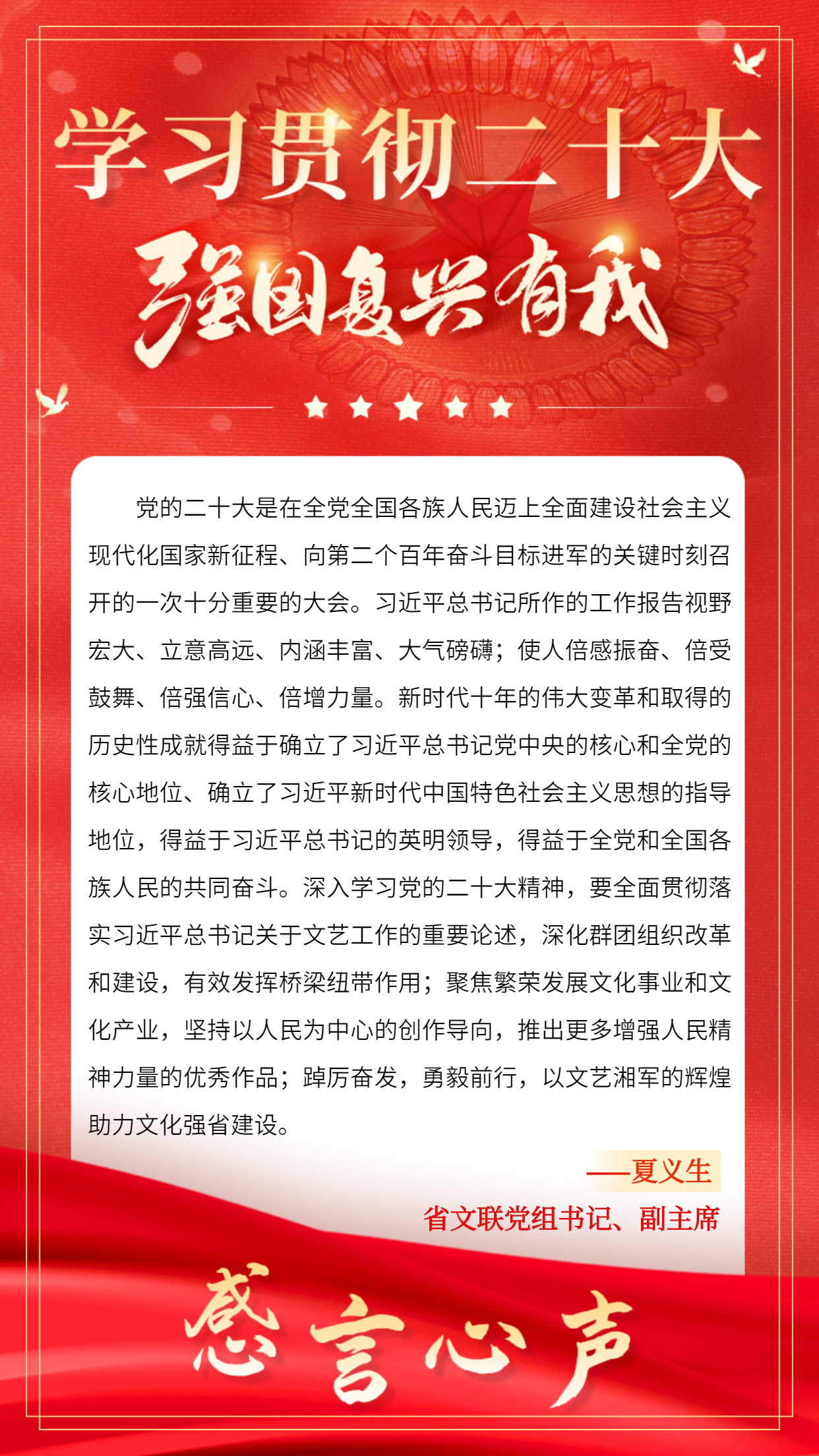 学习贯彻二十大

强国复兴有我

党的二十大是在全党全国各族人民迈上全面建设社会主义现代化国家新征程、向第二个百年奋斗目标进军的关键时刻召开的一次十分重要的大会。习近平总书记所作的工作报告视野宏大、立意高远、内涵丰富、大气磅礴；使人倍感振奋、倍受鼓舞、倍强信心、倍增力量。新时代十年的伟大变革和取得的历史性成就得益于确立了习近平总书记党中央的核心和全党的核心地位、确立了习近平新时代中国特色社会主义思想的指导地位，得益于习近平总书记的英明领导，得益于全党和全国各族人民的共同奋斗。深入学习党的二十大精神，要全面贯彻落实习近平总书记关于文艺工作的重要论述，深化群团组织改革和建设，有效发挥桥梁纽带作用；聚焦繁荣发展文化事业和文化产业，坚持以人民为中心的创作导向，推出更多增强人民精神力量的优秀作品；踔厉奋发，勇毅前行，以文艺湘军的辉煌助力文化强省建设。

——夏义生

省文联党组书记、副主席

感言心声